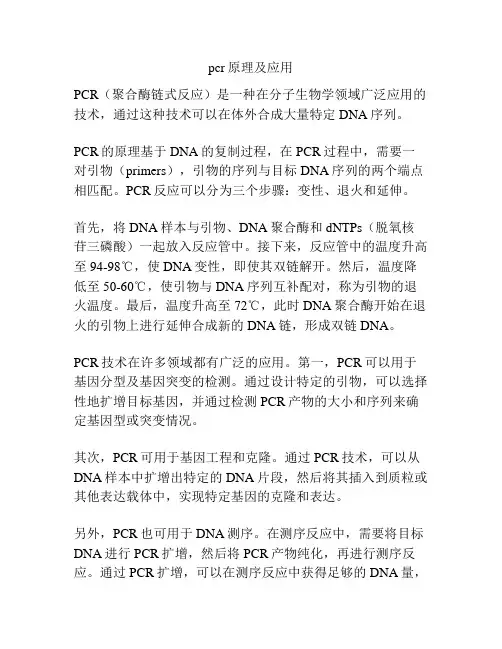 pcr原理及应用

PCR（聚合酶链式反应）是一种在分子生物学领域广泛应用的技术，通过这种技术可以在体外合成大量特定DNA序列。

PCR的原理基于DNA的复制过程，在PCR过程中，需要一对引物（primers），引物的序列与目标DNA序列的两个端点相匹配。PCR反应可以分为三个步骤：变性、退火和延伸。

首先，将DNA样本与引物、DNA聚合酶和dNTPs（脱氧核苷三磷酸）一起放入反应管中。接下来，反应管中的温度升高至94-98℃，使DNA变性，即使其双链解开。然后，温度降低至50-60℃，使引物与DNA序列互补配对，称为引物的退火温度。最后，温度升高至72℃，此时DNA聚合酶开始在退火的引物上进行延伸合成新的DNA链，形成双链DNA。

PCR技术在许多领域都有广泛的应用。第一，PCR可以用于基因分型及基因突变的检测。通过设计特定的引物，可以选择性地扩增目标基因，并通过检测PCR产物的大小和序列来确定基因型或突变情况。

其次，PCR可用于基因工程和克隆。通过PCR技术，可以从DNA样本中扩增出特定的DNA片段，然后将其插入到质粒或其他表达载体中，实现特定基因的克隆和表达。

另外，PCR也可用于DNA测序。在测序反应中，需要将目标DNA进行PCR扩增，然后将PCR产物纯化，再进行测序反应。通过PCR扩增，可以在测序反应中获得足够的DNA量，